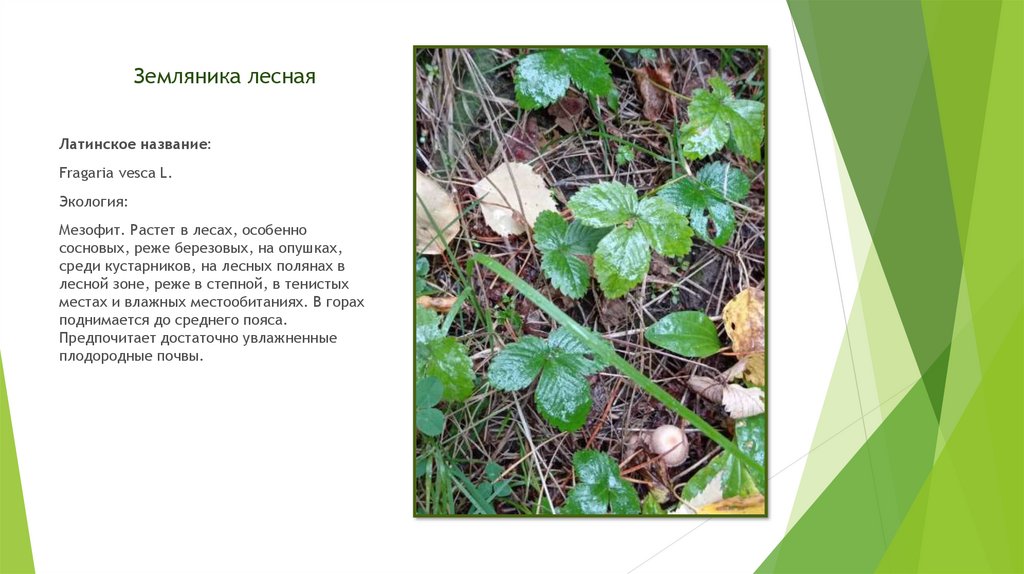 Земляника лесная

Латинское название:

Fragaria vesca L.

Экология:

Мезофит. Растет в лесах, особенно сосновых, реже березовых, на опушках, среди кустарников, на лесных полянах в лесной зоне, реже в степной, в тенистых местах и влажных местообитаниях. В горах поднимается до среднего пояса. Предпочитает достаточно увлажненные плодородные почвы.